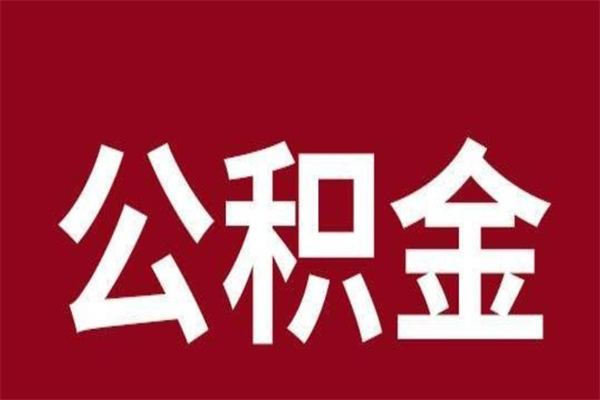 公积金